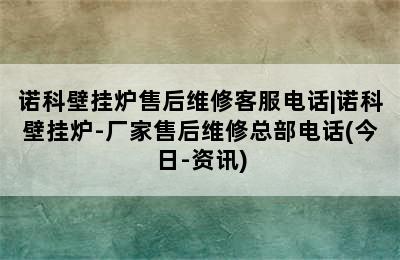 诺科壁挂炉售后维修客服电话|诺科壁挂炉-厂家售后维修总部电话(今日-资讯)